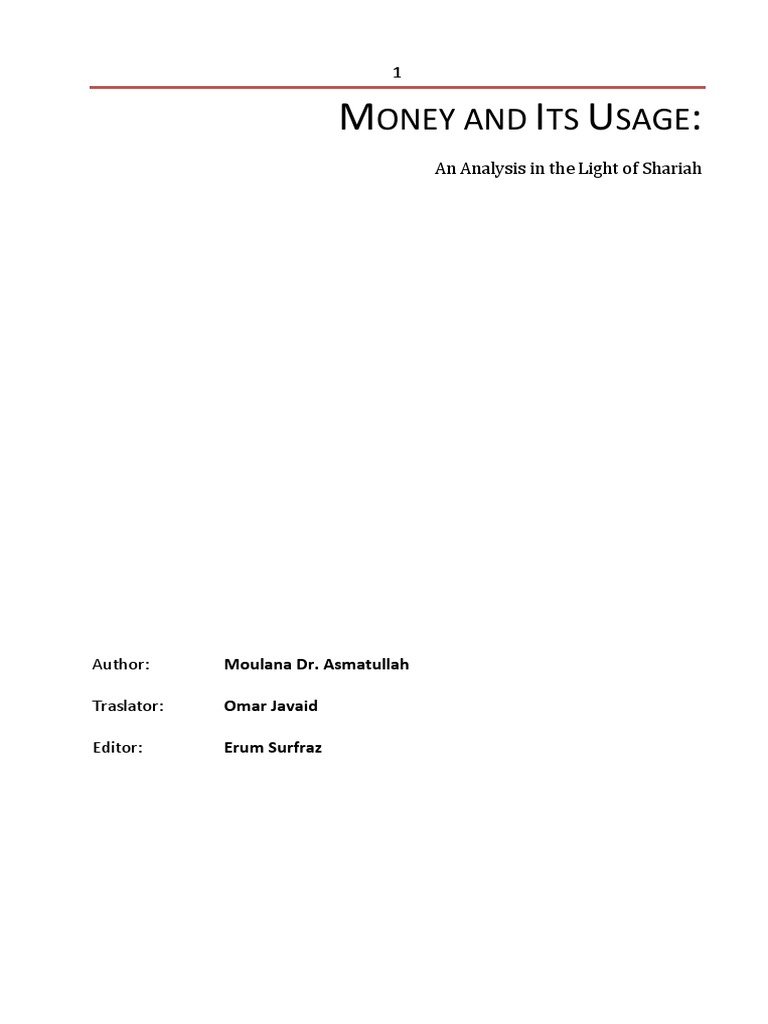 1

MONEY AND ITS USAGE:

An Analysis in the Light of Shariah

Author: Moulana Dr. Asmatullah

Traslator: Omar Javaid

Editor: Erum Surfraz